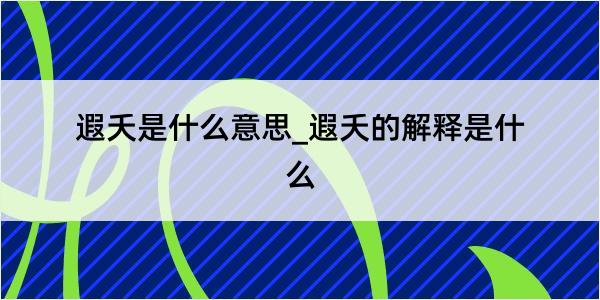 遐夭是什么意思_遐夭的解释是什么